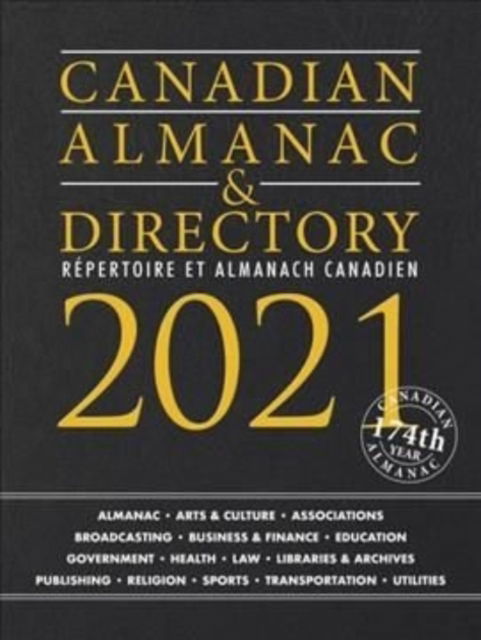 CANADIAN
ALMANAC
&
DIRECTORY
RÉPERTOIRE ET ALMANACH CANADIEN
2021

CANADIAN
174th
YEAR
ALMANAC

ALMANAC • ARTS & CULTURE • ASSOCIATIONS
BROADCASTING • BUSINESS & FINANCE • EDUCATION
GOVERNMENT • HEALTH • LAW • LIBRARIES & ARCHIVES
PUBLISHING • RELIGION • SPORTS • TRANSPORTATION • UTILITIES